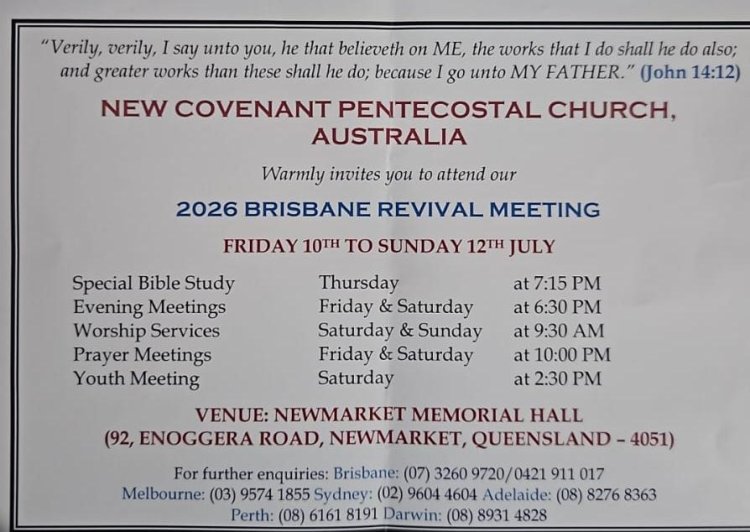 "Verily, verily, I say unto you, he that believeth on ME, the works that I do shall he do also; and greater works than these shall he do; because I go unto MY FATHER." (John 14:12)

NEW COVENANT PENTECOSTAL CHURCH, AUSTRALIA

Warmly invites you to attend our

2026 BRISBANE REVIVAL MEETING

FRIDAY 10TH TO SUNDAY 12TH JULY

Special Bible Study Thursday at 7:15 PM
Evening Meetings Friday & Saturday at 6:30 PM
Worship Services Saturday & Sunday at 9:30 AM
Prayer Meetings Friday & Saturday at 10:00 PM
Youth Meeting Saturday at 2:30 PM

VENUE: NEWMARKET MEMORIAL HALL
(92, ENOGGERA ROAD, NEWMARKET, QUEENSLAND - 4051)

For further enquiries: Brisbane: (07) 3260 9720/0421 911 017
Melbourne: (03) 9574 1855 Sydney: (02) 9604 4604 Adelaide: (08) 8276 8363
Perth: (08) 6161 8191 Darwin: (08) 8931 4828